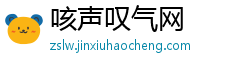 咳声叹气网
zslw.jinxiuhaocheng.com